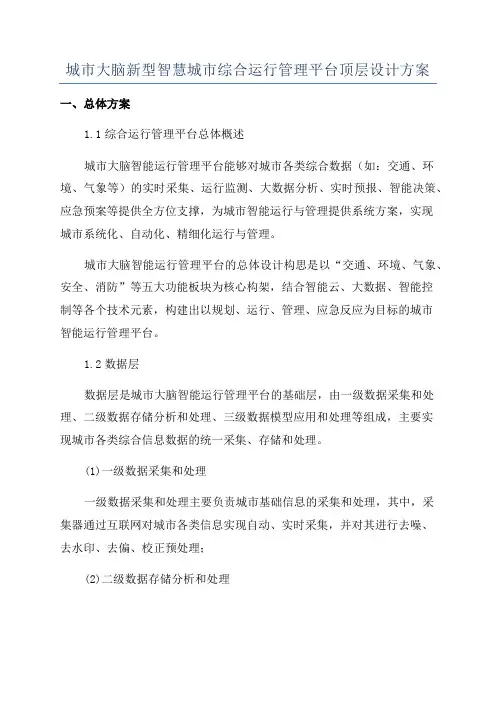 城市大脑新型智慧城市综合运行管理平台顶层设计方案

一、总体方案

1.1 综合运行管理平台总体概述

城市大脑智能运行管理平台能够对城市各类综合数据（如：交通、环境、气象等）的实时采集、运行监测、大数据分析、实时预报、智能决策、应急预案等提供全方位支撑，为城市智能运行与管理提供系统方案，实现城市系统化、自动化、精细化运行与管理。

城市大脑智能运行管理平台的总体设计构思是以“交通、环境、气象、安全、消防”等五大功能板块为核心构架，结合智能云、大数据、智能控制等各个技术元素，构建出以规划、运行、管理、应急反应为目标的城市智能运行管理平台。

1.2 数据层

数据层是城市大脑智能运行管理平台的基础层，由一级数据采集和处理、二级数据存储分析和处理、三级数据模型应用和处理等组成，主要实现城市各类综合信息数据的统一采集、存储和处理。

(1)一级数据采集和处理

一级数据采集和处理主要负责城市基础信息的采集和处理，其中，采集器通过互联网对城市各类信息实现自动、实时采集，并对其进行去噪、去水印、去偏、校正预处理；

(2)二级数据存储分析和处理